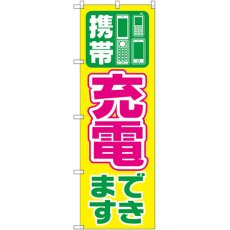 携帯
充電
できます